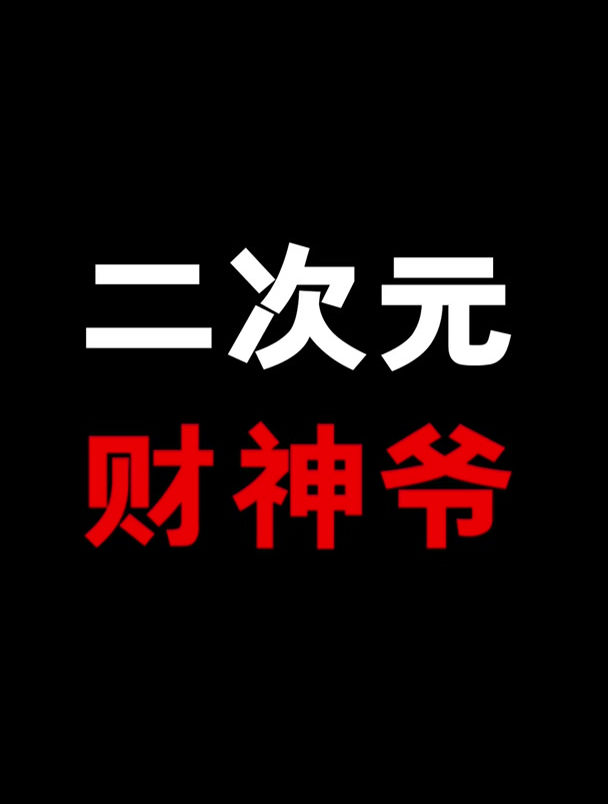 二次元
财神爷